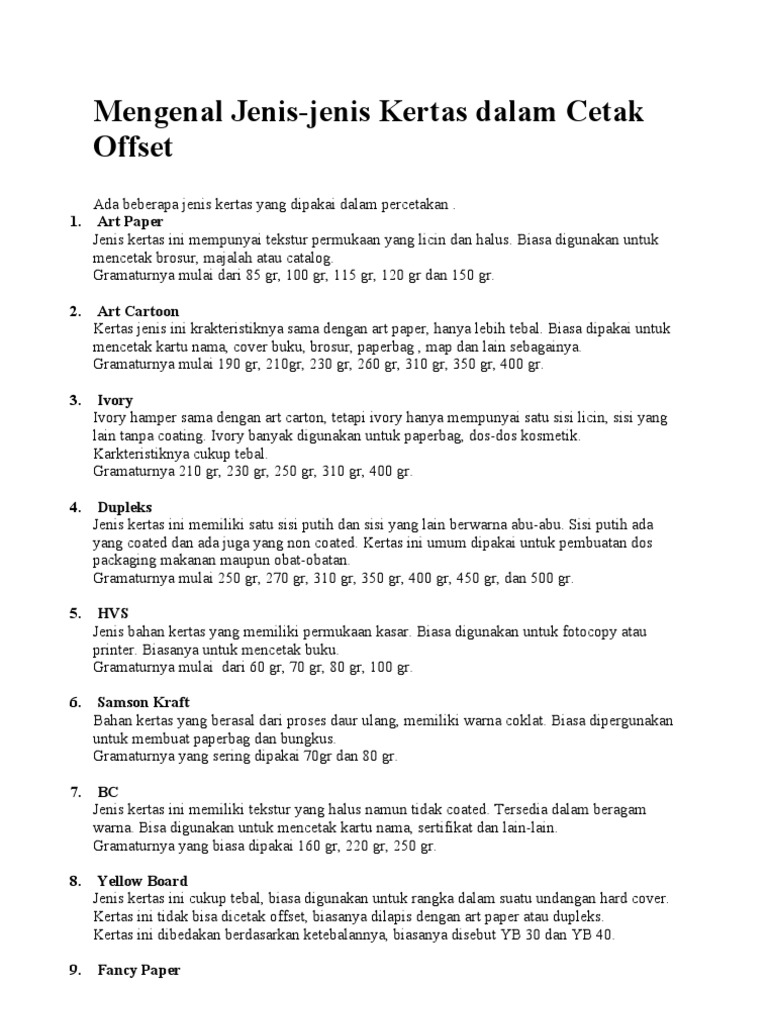 Mengenal Jenis-jenis Kertas dalam Cetak Offset

Ada beberapa jenis kertas yang dipakai dalam percetakan .

1. Art Paper
Jenis kertas ini mempunyai tekstur permukaan yang licin dan halus. Biasa digunakan untuk mencetak brosur, majalah atau catalog.
Gramaturnya mulai dari 85 gr, 100 gr, 115 gr, 120 gr dan 150 gr.

2. Art Cartoon
Kertas jenis ini krakteristiknya sama dengan art paper, hanya lebih tebal. Biasa dipakai untuk mencetak kartu nama, cover buku, brosur, paperbag , map dan lain sebagainya.
Gramaturnya mulai 190 gr, 210gr, 230 gr, 260 gr, 310 gr, 350 gr, 400 gr.

3. Ivory
Ivory hamper sama dengan art carton, tetapi ivory hanya mempunyai satu sisi licin, sisi yang lain tanpa coating. Ivory banyak digunakan untuk paperbag, dos-dos kosmetik. Karkteristiknya cukup tebal.
Gramaturnya 210 gr, 230 gr, 250 gr, 310 gr, 400 gr.

4. Dupleks
Jenis kertas ini memiliki satu sisi putih dan sisi yang lain berwarna abu-abu. Sisi putih ada yang coated dan ada juga yang non coated. Kertas ini umum dipakai untuk pembuatan dos packaging makanan maupun obat-obatan.
Gramaturnya mulai 250 gr, 270 gr, 310 gr, 350 gr, 400 gr, 450 gr, dan 500 gr.

5. HVS
Jenis bahan kertas yang memiliki permukaan kasar. Biasa digunakan untuk fotocopy atau printer. Biasanya untuk mencetak buku.
Gramaturnya mulai dari 60 gr, 70 gr, 80 gr, 100 gr.

6. Samson Kraft
Bahan kertas yang berasal dari proses daur ulang, memiliki warna coklat. Biasa dipergunakan untuk membuat paperbag dan bungkus.
Gramaturnya yang sering dipakai 70gr dan 80 gr.

7. BC
Jenis kertas ini memiliki tekstur yang halus namun tidak coated. Tersedia dalam beragam warna. Bisa digunakan untuk mencetak kartu nama, sertifikat dan lain-lain.
Gramaturnya yang biasa dipakai 160 gr, 220 gr, 250 gr.

8. Yellow Board
Jenis kertas ini cukup tebal, biasa digunakan untuk rangka dalam suatu undangan hard cover. Kertas ini tidak bisa dicetak offset, biasanya dilapis dengan art paper atau dupleks.
Kertas ini dibedakan berdasarkan ketebalannya, biasanya disebut YB 30 dan YB 40.

9. Fancy Paper